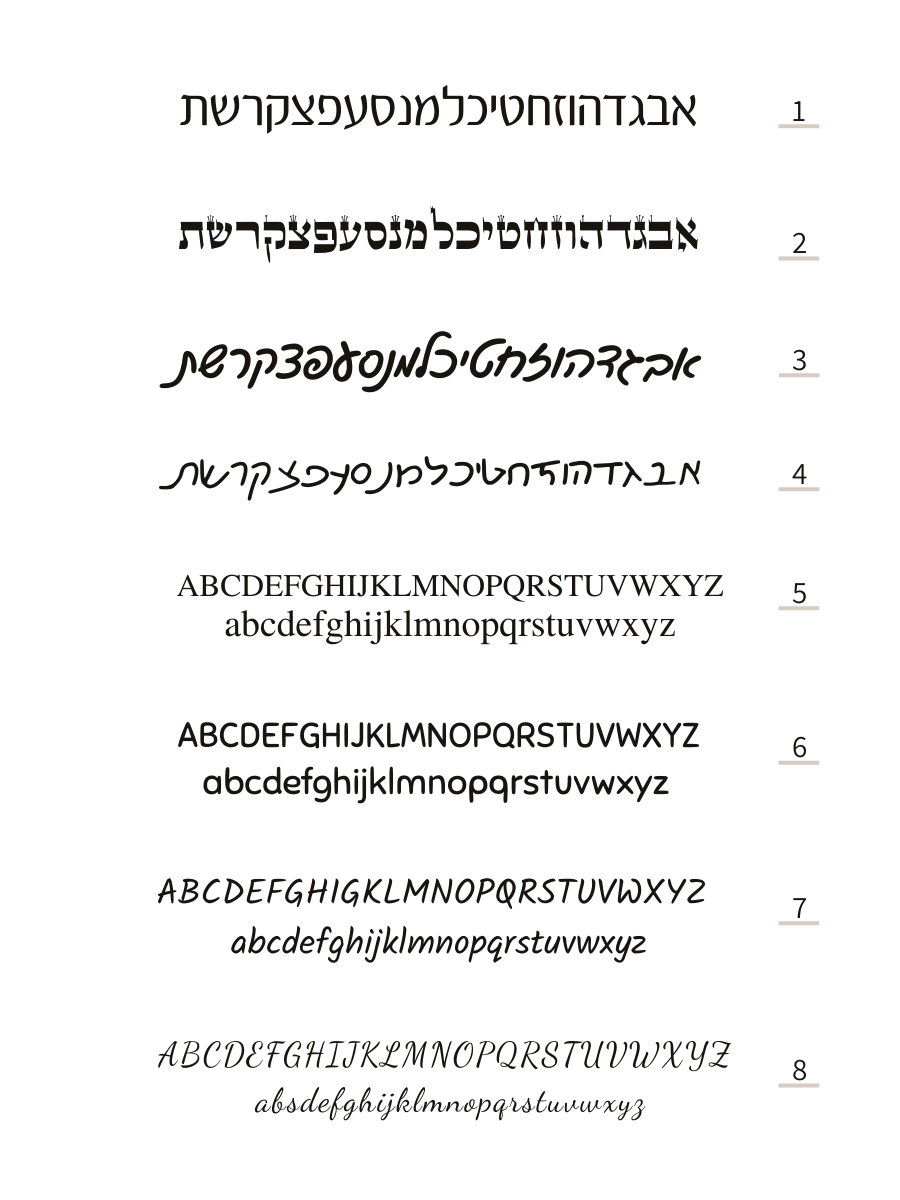 אבגדהוזחטיכלמנסעפצקרשת
1

אבגדהוזחטיכלמנסעפצקרשת
2

אבגדהוזחטיכלמנסעפצקרשת
3

אבגדהוזחטיכלמנסעפצקרשת
4

ABCDEFGHIJKLMNOPQRSTUVWXYZ
abcdefghijklmnopqrstuvwxyz
5

ABCDEFGHIJKLMNOPQRSTUVWXYZ
abcdefghijklmnopqrstuvwxyz
6

ABCDEFGHIGKLMNOPQRSTUVWXYZ
abcdefghijklmnopqrstuvwxyz
7

ABCDEFGHIJKLMNOPQRSTUVWXYZ
absdefghijklmnopqrstuvwxyz
8